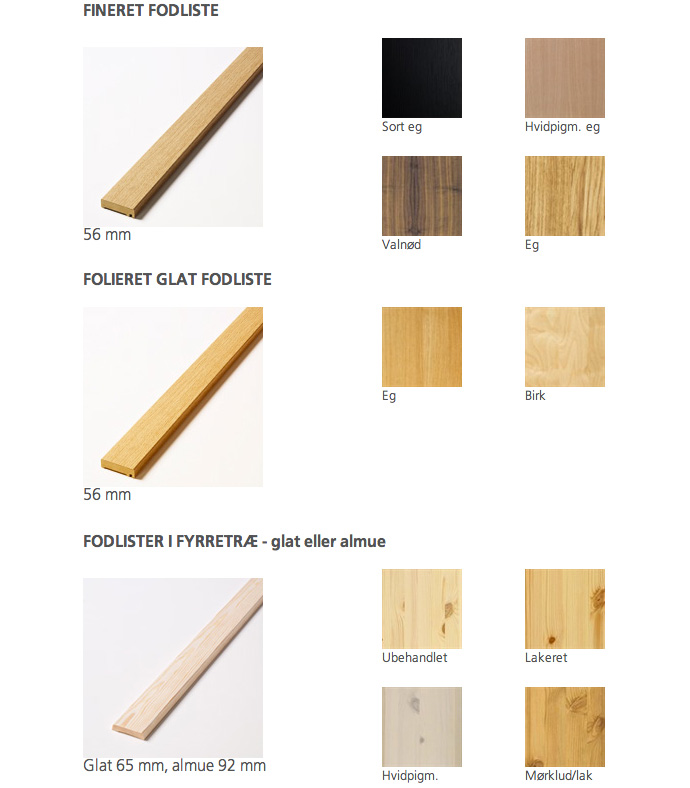 FINERET FODLISTE

56 mm

Sort eg

Hvidpigm. eg

Valnød

Eg

FOLIERET GLAT FODLISTE

56 mm

Eg

Birk

FODLISTER I FYRRETRÆ - glat eller almue

Glat 65 mm, almue 92 mm

Ubehandlet

Lakeret

Hvidpigm.

Mørklud/lak